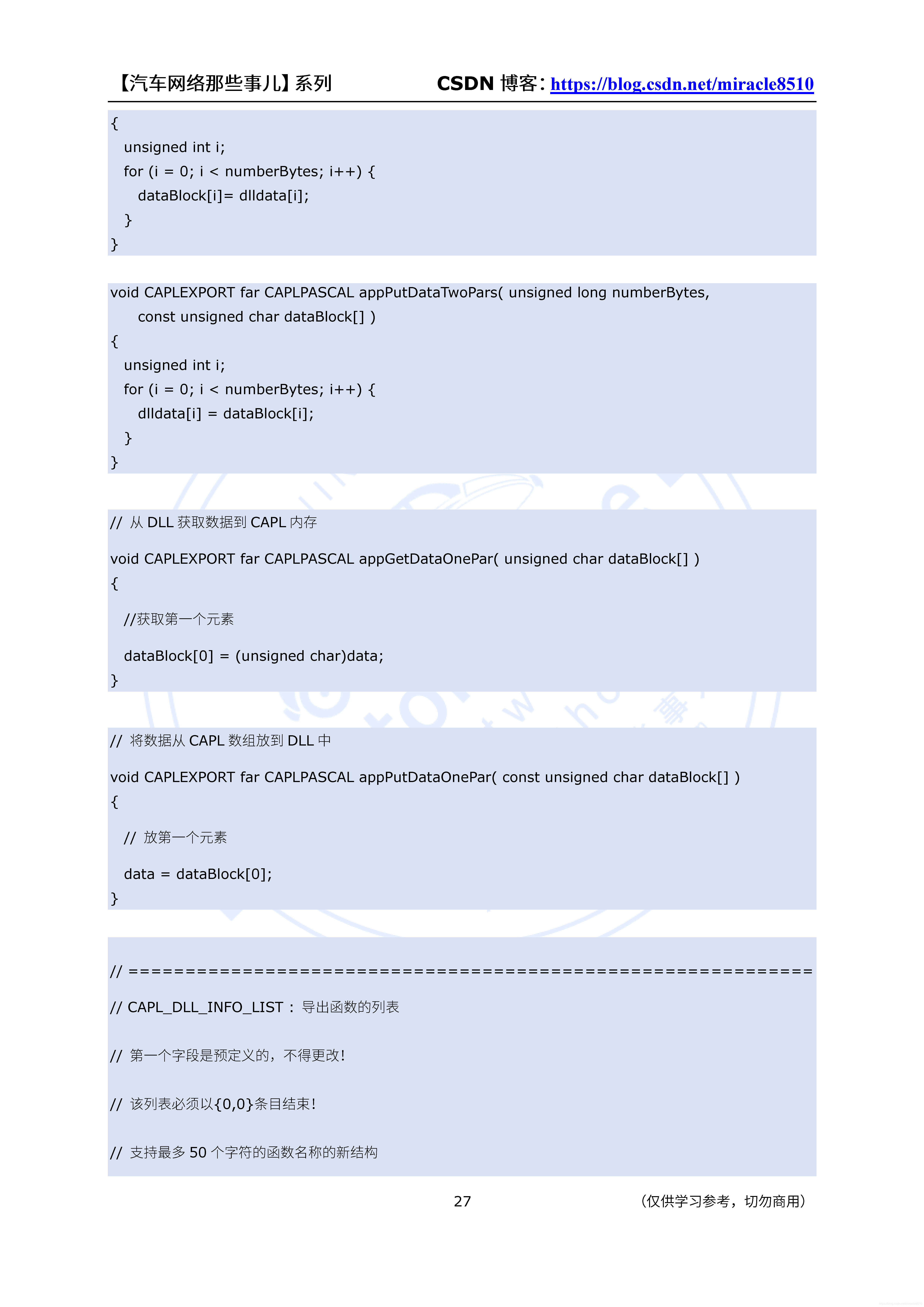 【汽车网络那些事儿】系列 CSDN 博客: https://blog.csdn.net/miracle8510

{
  unsigned int i;
  for (i = 0; i < numberBytes; i++) {
    dataBlock[i]= dlldata[i];
  }
}

void CAPLEXPORT far CAPLPASCAL appPutDataTwoPars( unsigned long numberBytes,
    const unsigned char dataBlock[] )
{
  unsigned int i;
  for (i = 0; i < numberBytes; i++) {
    dlldata[i] = dataBlock[i];
  }
}

// 从 DLL 获取数据到 CAPL 内存

void CAPLEXPORT far CAPLPASCAL appGetDataOnePar( unsigned char dataBlock[] )
{

  //获取第一个元素

  dataBlock[0] = (unsigned char)data;
}

// 将数据从 CAPL 数组放到 DLL 中

void CAPLEXPORT far CAPLPASCAL appPutDataOnePar( const unsigned char dataBlock[] )
{

  // 放第一个元素

  data = dataBlock[0];
}

// ============================================================

// CAPL_DLL_INFO_LIST : 导出函数的列表

// 第一个字段是预定义的，不得更改!

// 该列表必须以{0,0}条目结束!

// 支持最多 50 个字符的函数名称的新结构

27 （仅供学习参考，切勿商用）